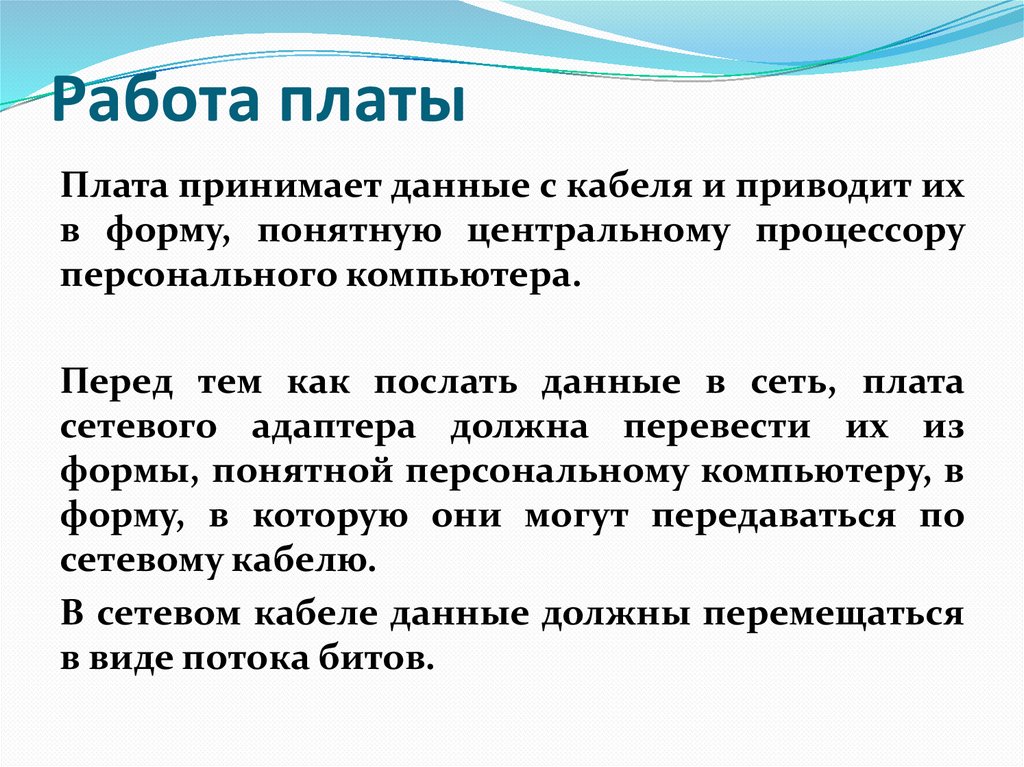 Работа платы

Плата принимает данные с кабеля и приводит их в форму, понятную центральному процессору персонального компьютера.

Перед тем как послать данные в сеть, плата сетевого адаптера должна перевести их из формы, понятной персональному компьютеру, в форму, в которую они могут передаваться по сетевому кабелю.

В сетевом кабеле данные должны перемещаться в виде потока битов.